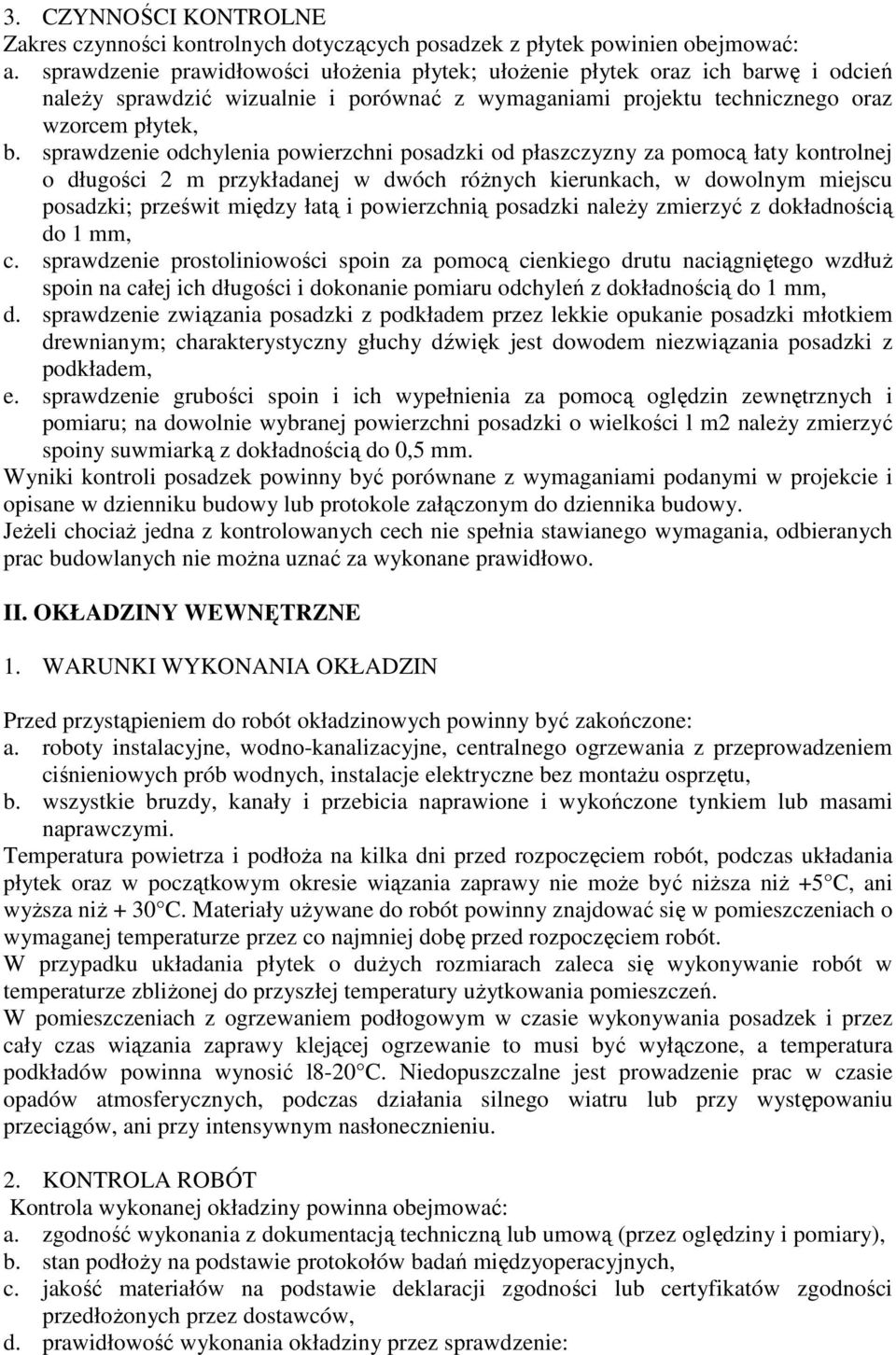 3. CZYNNOŚCI KONTROLNE
Zakres czynności kontrolnych dotyczących posadzek z płytek powinien obejmować:
a. sprawdzenie prawidłowości ułożenia płytek; ułożenie płytek oraz ich barwę i odcień należy sprawdzić wizualnie i porównać z wymaganiami projektu technicznego oraz wzorcem płytek,
b. sprawdzenie odchylenia powierzchni posadzki od płaszczyzny za pomocą łaty kontrolnej o długości 2 m przykładanej w dwóch różnych kierunkach, w dowolnym miejscu posadzki; prześwit między łatą i powierzchnią posadzki należy zmierzyć z dokładnością do 1 mm,
c. sprawdzenie prostoliniowości spoin za pomocą cienkiego drutu naciągniętego wzdłuż spoin na całej ich długości i dokonanie pomiaru odchyleń z dokładnością do 1 mm,
d. sprawdzenie związania posadzki z podkładem przez lekkie opukanie posadzki młotkiem drewnianym; charakterystyczny głuchy dźwięk jest dowodem niezwiązania posadzki z podkładem,
e. sprawdzenie grubości spoin i ich wypełnienia za pomocą oględzin zewnętrznych i pomiaru; na dowolnie wybranej powierzchni posadzki o wielkości l m2 należy zmierzyć spoiny suwmiarką z dokładnością do 0,5 mm.
Wyniki kontroli posadzek powinny być porównane z wymaganiami podanymi w projekcie i opisane w dzienniku budowy lub protokole załączonym do dziennika budowy.
Jeżeli chociaż jedna z kontrolowanych cech nie spełnia stawianego wymagania, odbieranych prac budowlanych nie można uznać za wykonane prawidłowo.

II. OKŁADZINY WEWNĘTRZNE

1. WARUNKI WYKONANIA OKŁADZIN

Przed przystąpieniem do robót okładzinowych powinny być zakończone:
a. roboty instalacyjne, wodno-kanalizacyjne, centralnego ogrzewania z przeprowadzeniem ciśnieniowych prób wodnych, instalacje elektryczne bez montażu osprzętu,
b. wszystkie bruzdy, kanały i przebicia naprawione i wykończone tynkiem lub masami naprawczymi.
Temperatura powietrza i podłoża na kilka dni przed rozpoczęciem robót, podczas układania płytek oraz w początkowym okresie wiązania zaprawy nie może być niższa niż +5 C, ani wyższa niż + 30 C. Materiały używane do robót powinny znajdować się w pomieszczeniach o wymaganej temperaturze przez co najmniej dobę przed rozpoczęciem robót.
W przypadku układania płytek o dużych rozmiarach zaleca się wykonywanie robót w temperaturze zbliżonej do przyszłej temperatury użytkowania pomieszczeń.
W pomieszczeniach z ogrzewaniem podłogowym w czasie wykonywania posadzek i przez cały czas wiązania zaprawy klejącej ogrzewanie to musi być wyłączone, a temperatura podkładów powinna wynosić l8-20 C. Niedopuszczalne jest prowadzenie prac w czasie opadów atmosferycznych, podczas działania silnego wiatru lub przy występowaniu przeciągów, ani przy intensywnym nasłonecznieniu.

2. KONTROLA ROBÓT
Kontrola wykonanej okładziny powinna obejmować:
a. zgodność wykonania z dokumentacją techniczną lub umową (przez oględziny i pomiary),
b. stan podłoży na podstawie protokołów badań międzyoperacyjnych,
c. jakość materiałów na podstawie deklaracji zgodności lub certyfikatów zgodności przedłożonych przez dostawców,
d. prawidłowość wykonania okładziny przez sprawdzenie: